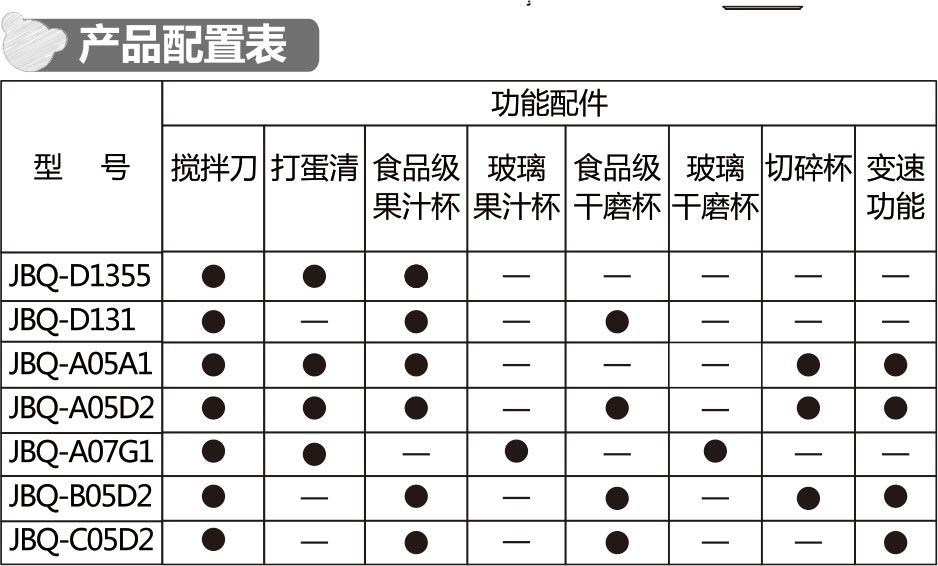 产品配置表

| 型　号 | 功能配件 | | | | | | | |
|---|---|---|---|---|---|---|---|---|
| | 搅拌刀 | 打蛋清 | 食品级果汁杯 | 玻璃果汁杯 | 食品级干磨杯 | 玻璃干磨杯 | 切碎杯 | 变速功能 |
| JBQ-D1355 | ● | ● | ● | — | — | — | — | — |
| JBQ-D131 | ● | — | ● | — | ● | — | — | — |
| JBQ-A05A1 | ● | ● | ● | — | — | — | ● | ● |
| JBQ-A05D2 | ● | ● | ● | — | ● | — | ● | ● |
| JBQ-A07G1 | ● | ● | — | ● | — | ● | — | — |
| JBQ-B05D2 | ● | — | ● | — | ● | — | ● | ● |
| JBQ-C05D2 | ● | — | ● | — | ● | — | — | ● |